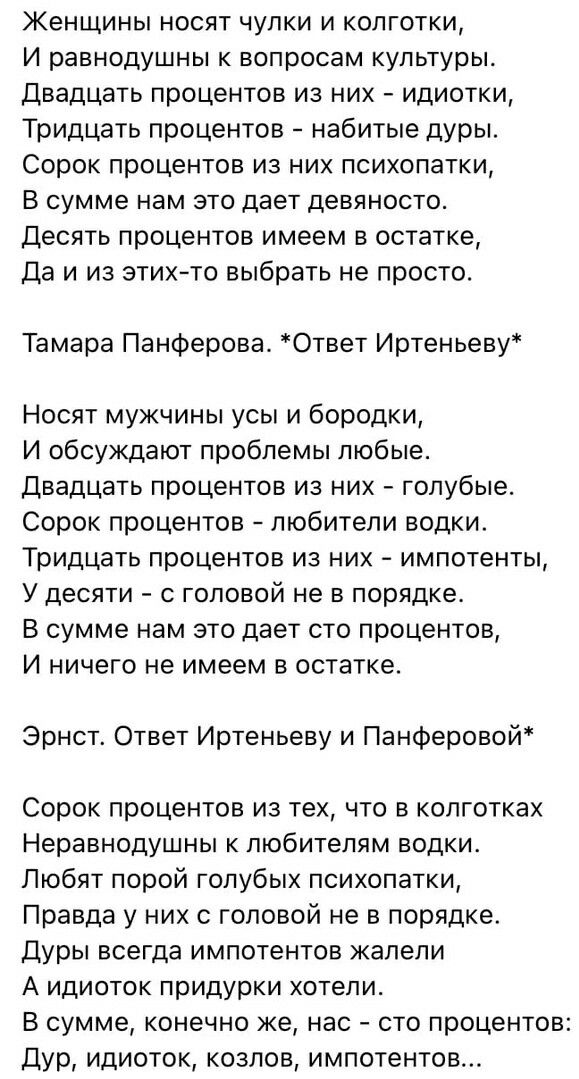 Женщины носят чулки и колготки,
И равнодушны к вопросам культуры.
Двадцать процентов из них - идиотки,
Тридцать процентов - набитые дуры.
Сорок процентов из них психопатки,
В сумме нам это дает девяносто.
Десять процентов имеем в остатке,
Да и из этих-то выбрать не просто.

Тамара Панферова. *Ответ Иртеньеву*

Носят мужчины усы и бородки,
И обсуждают проблемы любые.
Двадцать процентов из них - голубые.
Сорок процентов - любители водки.
Тридцать процентов из них - импотенты,
У десяти - с головой не в порядке.
В сумме нам это дает сто процентов,
И ничего не имеем в остатке.

Эрнст. Ответ Иртеньеву и Панферовой*

Сорок процентов из тех, что в колготках
Неравнодушны к любителям водки.
Любят порой голубых психопатки,
Правда у них с головой не в порядке.
Дуры всегда импотентов жалели
А идиоток придурки хотели.
В сумме, конечно же, нас - сто процентов:
Дур, идиоток, козлов, импотентов...